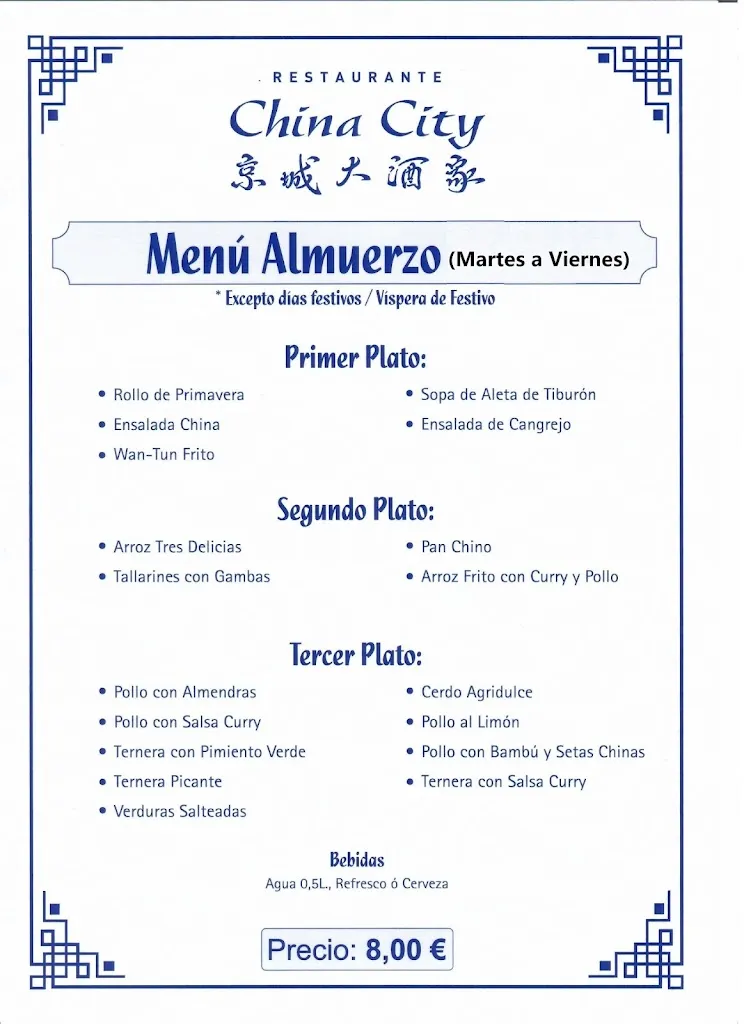 RESTAURANTE

China City

京城大酒家

Menú Almuerzo (Martes a Viernes)

* Excepto días festivos / Víspera de Festivo

Primer Plato:

• Rollo de Primavera
• Ensalada China
• Wan-Tun Frito

• Sopa de Aleta de Tiburón
• Ensalada de Cangrejo

Segundo Plato:

• Arroz Tres Delicias
• Tallarines con Gambas

• Pan Chino
• Arroz Frito con Curry y Pollo

Tercer Plato:

• Pollo con Almendras
• Pollo con Salsa Curry
• Ternera con Pimiento Verde
• Ternera Picante
• Verduras Salteadas

• Cerdo Agridulce
• Pollo al Limón
• Pollo con Bambú y Setas Chinas
• Ternera con Salsa Curry

Bebidas

Agua 0,5L., Refresco ó Cerveza

Precio: 8,00 €